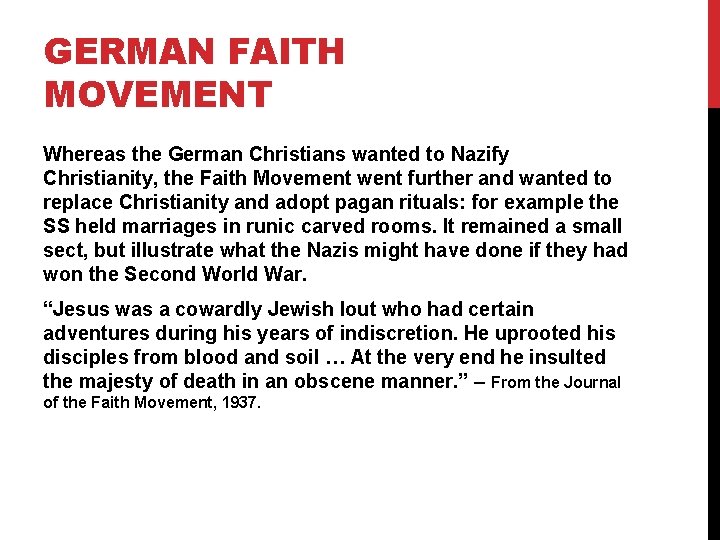 GERMAN FAITH MOVEMENT

Whereas the German Christians wanted to Nazify Christianity, the Faith Movement went further and wanted to replace Christianity and adopt pagan rituals: for example the SS held marriages in runic carved rooms. It remained a small sect, but illustrate what the Nazis might have done if they had won the Second World War.

“Jesus was a cowardly Jewish lout who had certain adventures during his years of indiscretion. He uprooted his disciples from blood and soil … At the very end he insulted the majesty of death in an obscene manner.” – From the Journal of the Faith Movement, 1937.